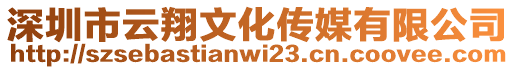 深圳市云翔文化传媒有限公司
http://szsebastianwi23.cn.coovee.com